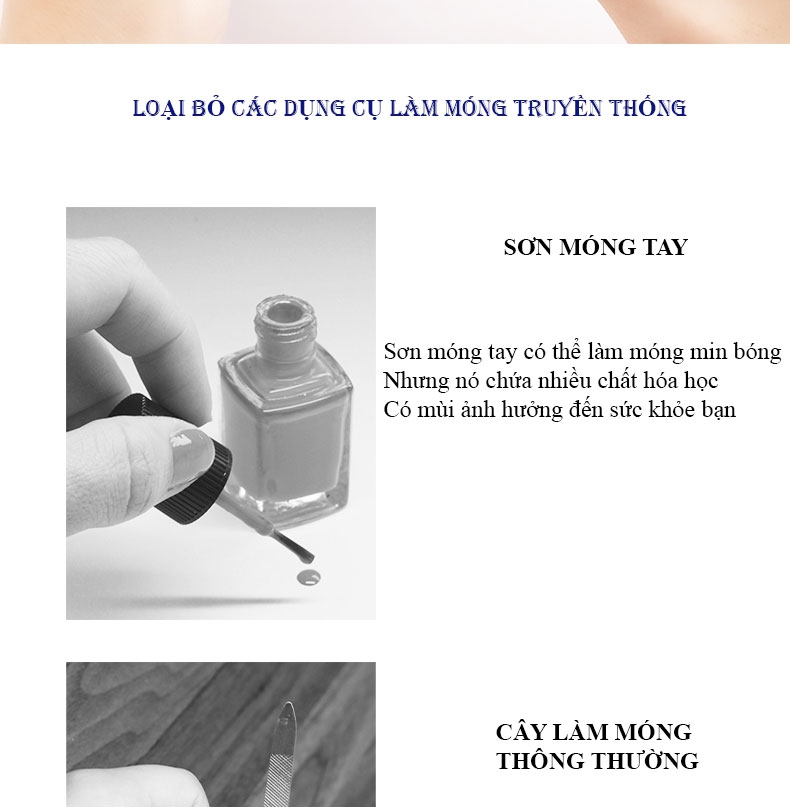 LOẠI BỎ CÁC DỤNG CỤ LÀM MÓNG TRUYỀN THỐNG

SƠN MÓNG TAY

Sơn móng tay có thể làm móng min bóng
Nhưng nó chứa nhiều chất hóa học
Có mùi ảnh hưởng đến sức khỏe bạn

CÂY LÀM MÓNG
THÔNG THƯỜNG